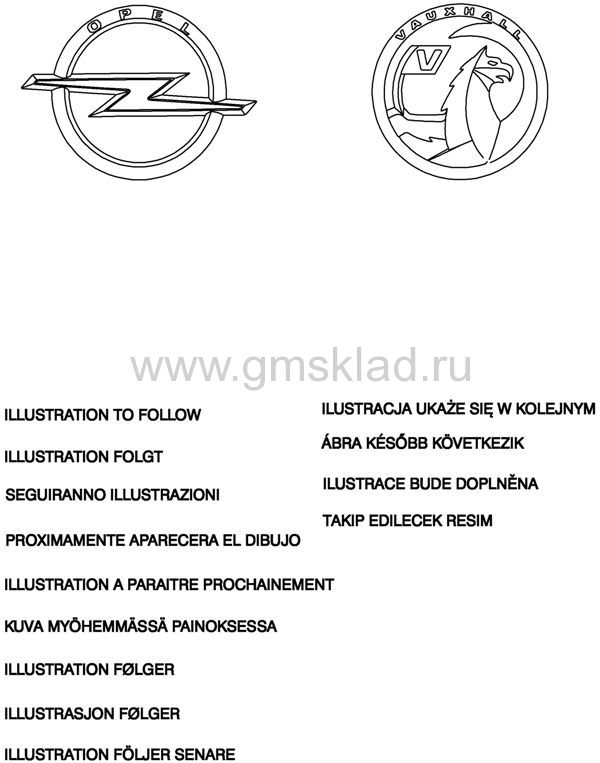 OPEL

VAUXHALL

V

www.gmsklad.ru

ILLUSTRATION TO FOLLOW

ILLUSTRATION FOLGT

SEGUIRANNO ILLUSTRAZIONI

PROXIMAMENTE APARECERA EL DIBUJO

ILLUSTRATION A PARAITRE PROCHAINEMENT

KUVA MYÖHEMMÄSSÄ PAINOKSESSA

ILLUSTRATION FØLGER

ILLUSTRASJON FØLGER

ILLUSTRATION FÖLJER SENARE

ILUSTRACJA UKAŻE SIĘ W KOLEJNYM

ÁBRA KÉSŐBB KÖVETKEZIK

ILUSTRACE BUDE DOPLNĚNA

TAKIP EDILECEK RESIM